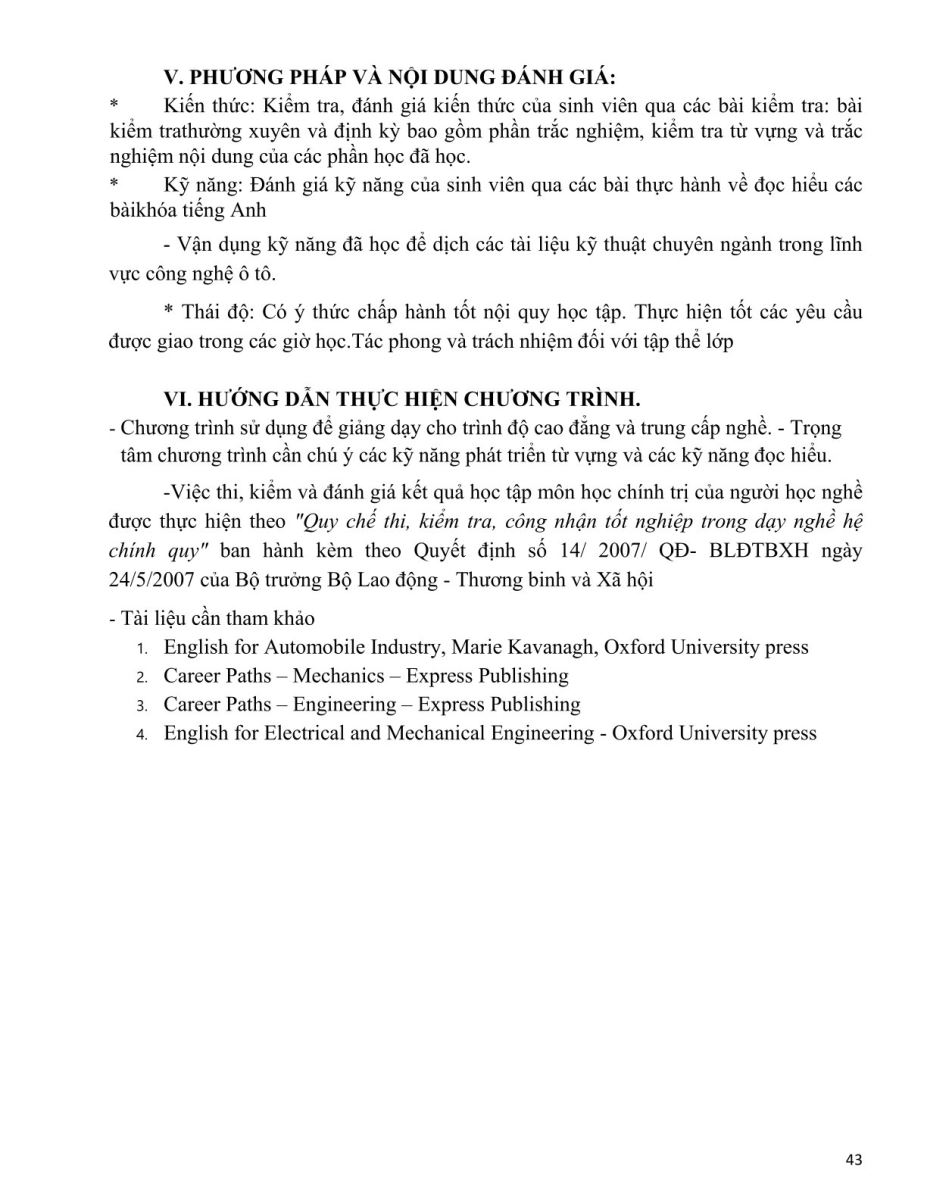 V. PHƯƠNG PHÁP VÀ NỘI DUNG ĐÁNH GIÁ:

* Kiến thức: Kiểm tra, đánh giá kiến thức của sinh viên qua các bài kiểm tra: bài kiểm trathường xuyên và định kỳ bao gồm phần trắc nghiệm, kiểm tra từ vựng và trắc nghiệm nội dung của các phần học đã học.

* Kỹ năng: Đánh giá kỹ năng của sinh viên qua các bài thực hành về đọc hiểu các bàikhóa tiếng Anh

- Vận dụng kỹ năng đã học để dịch các tài liệu kỹ thuật chuyên ngành trong lĩnh vực công nghệ ô tô.

* Thái độ: Có ý thức chấp hành tốt nội quy học tập. Thực hiện tốt các yêu cầu được giao trong các giờ học.Tác phong và trách nhiệm đối với tập thể lớp

VI. HƯỚNG DẪN THỰC HIỆN CHƯƠNG TRÌNH.

- Chương trình sử dụng để giảng dạy cho trình độ cao đẳng và trung cấp nghề. - Trọng tâm chương trình cần chú ý các kỹ năng phát triển từ vựng và các kỹ năng đọc hiểu.

-Việc thi, kiểm và đánh giá kết quả học tập môn học chính trị của người học nghề được thực hiện theo "Quy chế thi, kiểm tra, công nhận tốt nghiệp trong dạy nghề hệ chính quy" ban hành kèm theo Quyết định số 14/ 2007/ QĐ- BLĐTBXH ngày 24/5/2007 của Bộ trưởng Bộ Lao động - Thương binh và Xã hội

- Tài liệu cần tham khảo

1. English for Automobile Industry, Marie Kavanagh, Oxford University press
2. Career Paths – Mechanics – Express Publishing
3. Career Paths – Engineering – Express Publishing
4. English for Electrical and Mechanical Engineering - Oxford University press

43